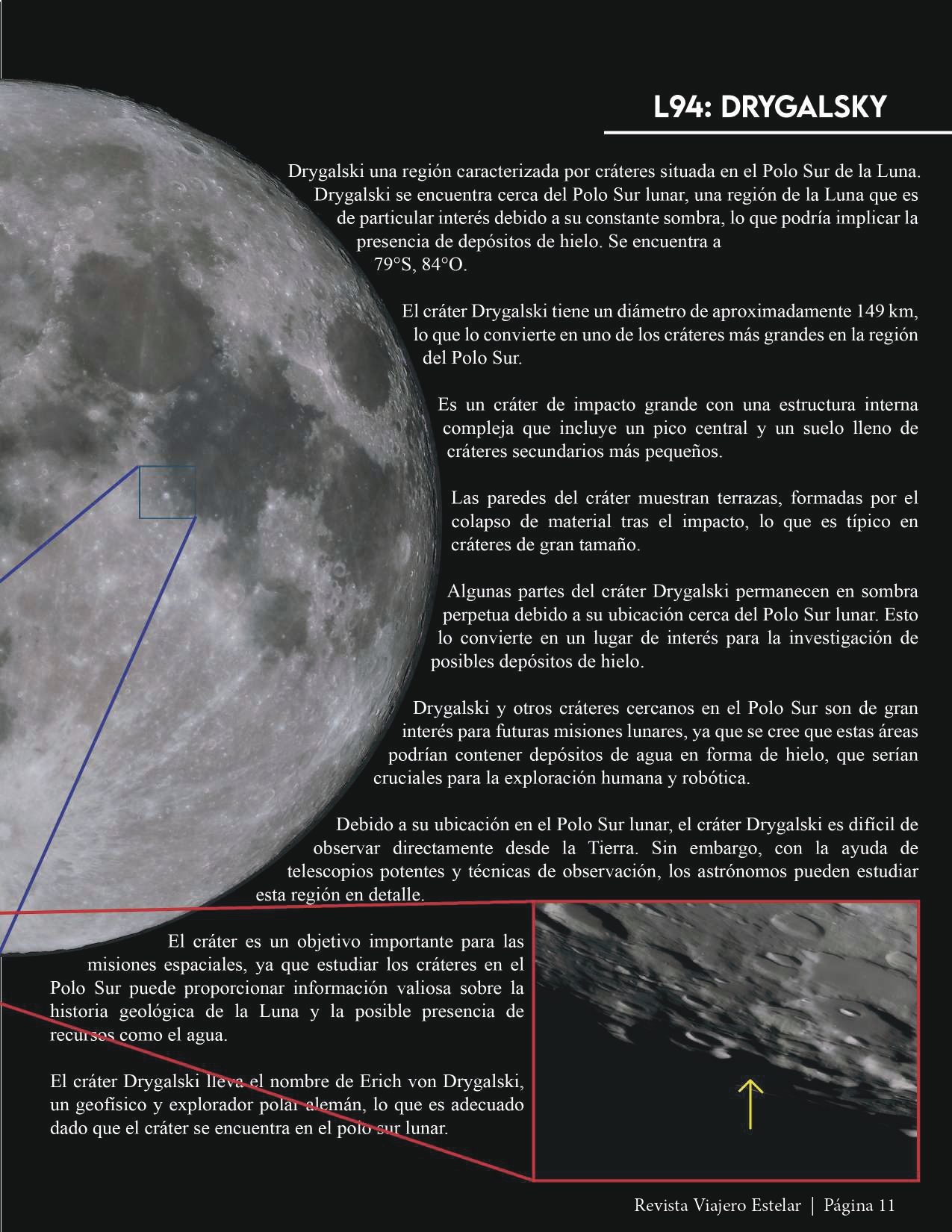 L94: DRYGALSKY

Drygalski una región caracterizada por cráteres situada en el Polo Sur de la Luna. Drygalski se encuentra cerca del Polo Sur lunar, una región de la Luna que es de particular interés debido a su constante sombra, lo que podría implicar la presencia de depósitos de hielo. Se encuentra a 79°S, 84°O.

El cráter Drygalski tiene un diámetro de aproximadamente 149 km, lo que lo convierte en uno de los cráteres más grandes en la región del Polo Sur.

Es un cráter de impacto grande con una estructura interna compleja que incluye un pico central y un suelo lleno de cráteres secundarios más pequeños.

Las paredes del cráter muestran terrazas, formadas por el colapso de material tras el impacto, lo que es típico en cráteres de gran tamaño.

Algunas partes del cráter Drygalski permanecen en sombra perpetua debido a su ubicación cerca del Polo Sur lunar. Esto lo convierte en un lugar de interés para la investigación de posibles depósitos de hielo.

Drygalski y otros cráteres cercanos en el Polo Sur son de gran interés para futuras misiones lunares, ya que se cree que estas áreas podrían contener depósitos de agua en forma de hielo, que serían cruciales para la exploración humana y robótica.

Debido a su ubicación en el Polo Sur lunar, el cráter Drygalski es difícil de observar directamente desde la Tierra. Sin embargo, con la ayuda de telescopios potentes y técnicas de observación, los astrónomos pueden estudiar esta región en detalle.

El cráter es un objetivo importante para las misiones espaciales, ya que estudiar los cráteres en el Polo Sur puede proporcionar información valiosa sobre la historia geológica de la Luna y la posible presencia de recursos como el agua.

El cráter Drygalski lleva el nombre de Erich von Drygalski, un geofísico y explorador polar alemán, lo que es adecuado dado que el cráter se encuentra en el polo sur lunar.

Revista Viajero Estelar | Página 11